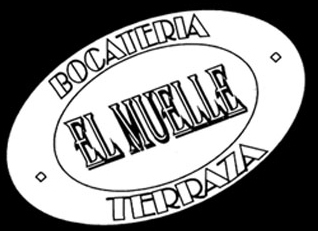 BOCATERIA

EL MUELLE

TERRAZA